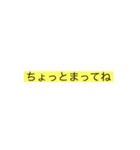 ちょっとまってね